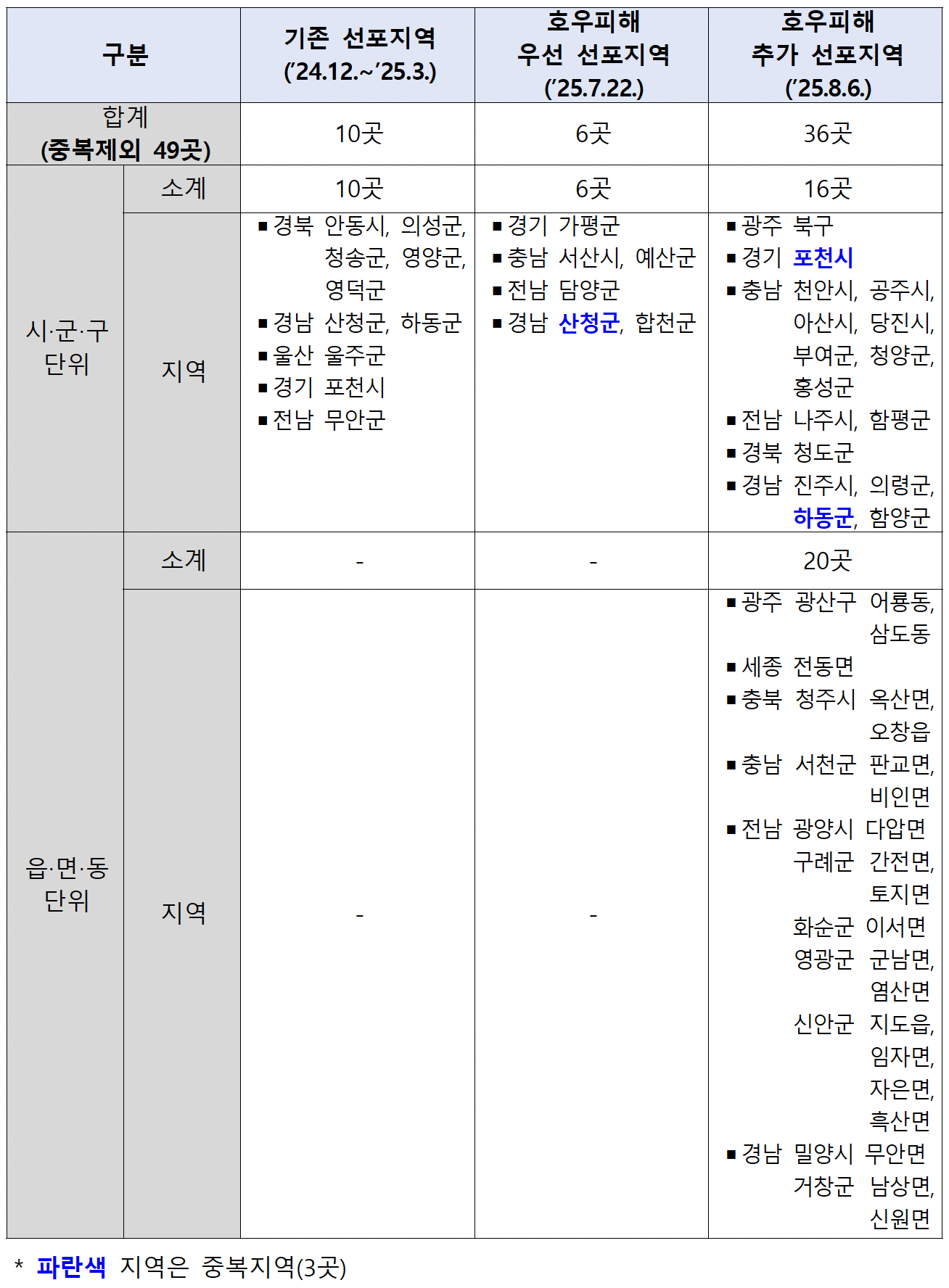 | 구분 | | 기존 선포지역 ('24.12.~'25.3.) | 호우피해 우선 선포지역 ('25.7.22.) | 호우피해 추가 선포지역 ('25.8.6.) |
|---|---|---|---|---|
| 합계 (중복제외 49곳) | | 10곳 | 6곳 | 36곳 |
| 시·군·구 단위 | 소계 | 10곳 | 6곳 | 16곳 |
| | 지역 | ▪ 경북 안동시, 의성군, 청송군, 영양군, 영덕군 ▪ 경남 산청군, 하동군 ▪ 울산 울주군 ▪ 경기 포천시 ▪ 전남 무안군 | ▪ 경기 가평군 ▪ 충남 서산시, 예산군 ▪ 전남 담양군 ▪ 경남 산청군, 합천군 | ▪ 광주 북구 ▪ 경기 포천시 ▪ 충남 천안시, 공주시, 아산시, 당진시, 부여군, 청양군, 홍성군 ▪ 전남 나주시, 함평군 ▪ 경북 청도군 ▪ 경남 진주시, 의령군, 하동군, 함양군 |
| 읍·면·동 단위 | 소계 | - | - | 20곳 |
| | 지역 | - | - | ▪ 광주 광산구 어룡동, 삼도동 ▪ 세종 전동면 ▪ 충북 청주시 옥산면, 오창읍 ▪ 충남 서천군 판교면, 비인면 ▪ 전남 광양시 다압면 구례군 간전면, 토지면 화순군 이서면 영광군 군남면, 염산면 신안군 지도읍, 임자면, 자은면, 흑산면 ▪ 경남 밀양시 무안면 거창군 남상면, 신원면 |

* 파란색 지역은 중복지역(3곳)